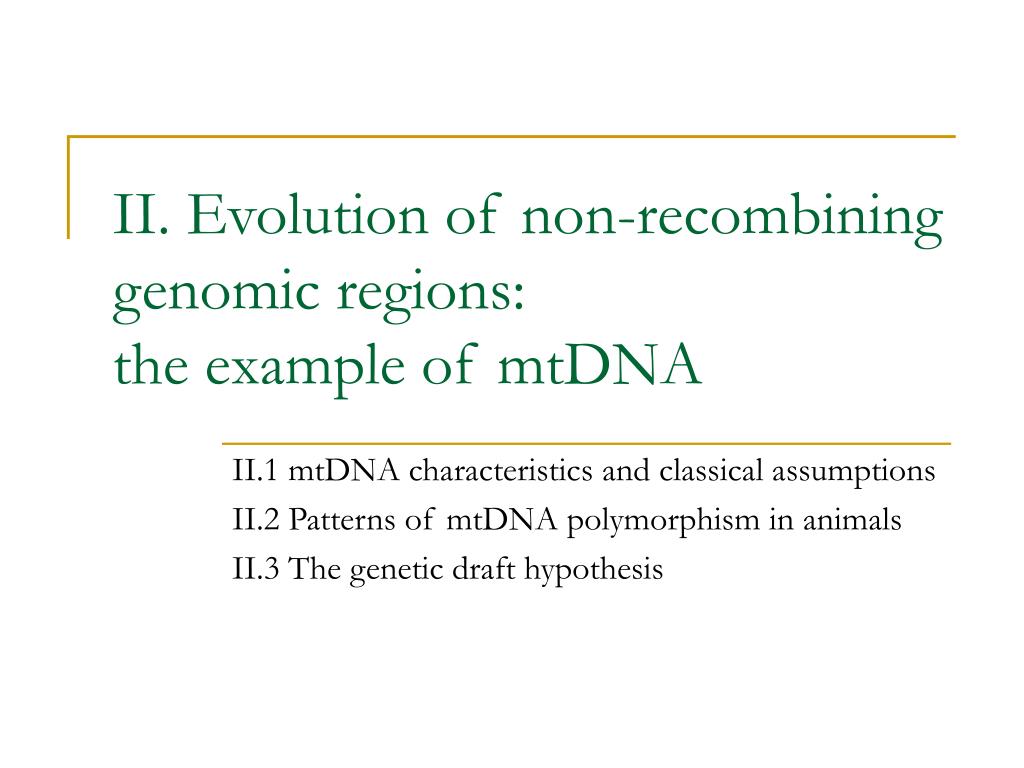 II. Evolution of non-recombining genomic regions:
the example of mtDNA

II.1 mtDNA characteristics and classical assumptions
II.2 Patterns of mtDNA polymorphism in animals
II.3 The genetic draft hypothesis